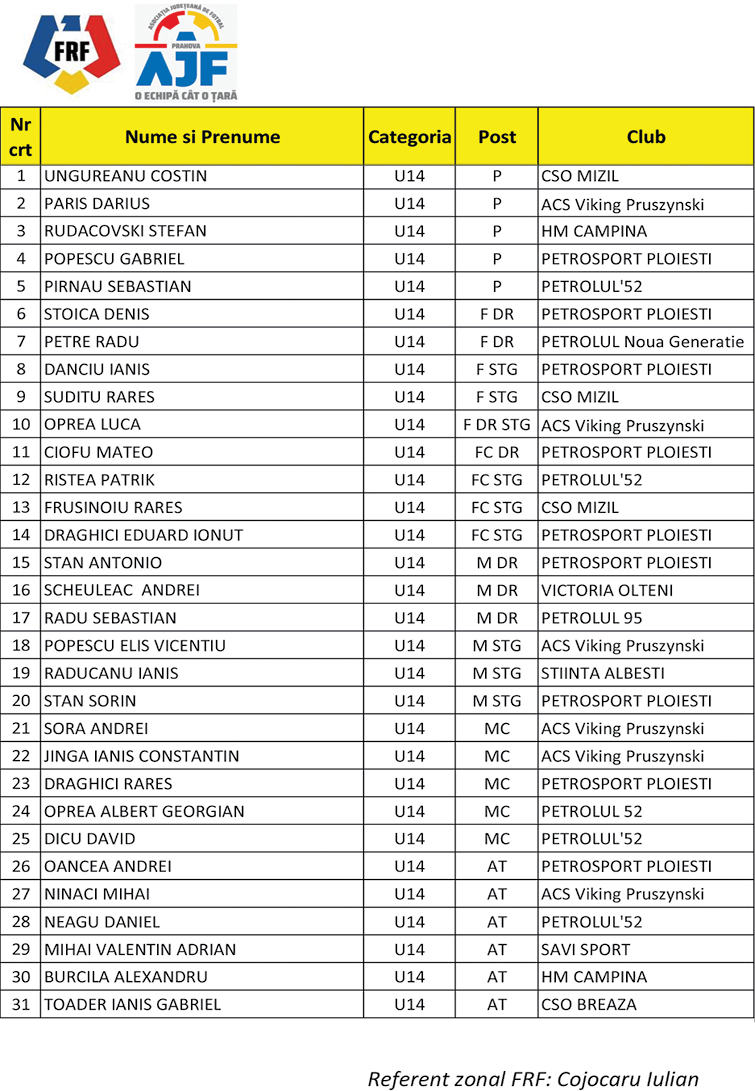 FRF

ASOCIAȚIA JUDEȚEANĂ DE FOTBAL PRAHOVA
AJF
O ECHIPĂ CÂT O ȚARĂ

| Nr crt | Nume si Prenume | Categoria | Post | Club |
|---|---|---|---|---|
| 1 | UNGUREANU COSTIN | U14 | P | CSO MIZIL |
| 2 | PARIS DARIUS | U14 | P | ACS Viking Pruszynski |
| 3 | RUDACOVSKI STEFAN | U14 | P | HM CAMPINA |
| 4 | POPESCU GABRIEL | U14 | P | PETROSPORT PLOIESTI |
| 5 | PIRNAU SEBASTIAN | U14 | P | PETROLUL'52 |
| 6 | STOICA DENIS | U14 | F DR | PETROSPORT PLOIESTI |
| 7 | PETRE RADU | U14 | F DR | PETROLUL Noua Generatie |
| 8 | DANCIU IANIS | U14 | F STG | PETROSPORT PLOIESTI |
| 9 | SUDITU RARES | U14 | F STG | CSO MIZIL |
| 10 | OPREA LUCA | U14 | F DR STG | ACS Viking Pruszynski |
| 11 | CIOFU MATEO | U14 | FC DR | PETROSPORT PLOIESTI |
| 12 | RISTEA PATRIK | U14 | FC STG | PETROLUL'52 |
| 13 | FRUSINOIU RARES | U14 | FC STG | CSO MIZIL |
| 14 | DRAGHICI EDUARD IONUT | U14 | FC STG | PETROSPORT PLOIESTI |
| 15 | STAN ANTONIO | U14 | M DR | PETROSPORT PLOIESTI |
| 16 | SCHEULEAC ANDREI | U14 | M DR | VICTORIA OLTENI |
| 17 | RADU SEBASTIAN | U14 | M DR | PETROLUL 95 |
| 18 | POPESCU ELIS VICENTIU | U14 | M STG | ACS Viking Pruszynski |
| 19 | RADUCANU IANIS | U14 | M STG | STIINTA ALBESTI |
| 20 | STAN SORIN | U14 | M STG | PETROSPORT PLOIESTI |
| 21 | SORA ANDREI | U14 | MC | ACS Viking Pruszynski |
| 22 | JINGA IANIS CONSTANTIN | U14 | MC | ACS Viking Pruszynski |
| 23 | DRAGHICI RARES | U14 | MC | PETROSPORT PLOIESTI |
| 24 | OPREA ALBERT GEORGIAN | U14 | MC | PETROLUL 52 |
| 25 | DICU DAVID | U14 | MC | PETROLUL'52 |
| 26 | OANCEA ANDREI | U14 | AT | PETROSPORT PLOIESTI |
| 27 | NINACI MIHAI | U14 | AT | ACS Viking Pruszynski |
| 28 | NEAGU DANIEL | U14 | AT | PETROLUL'52 |
| 29 | MIHAI VALENTIN ADRIAN | U14 | AT | SAVI SPORT |
| 30 | BURCILA ALEXANDRU | U14 | AT | HM CAMPINA |
| 31 | TOADER IANIS GABRIEL | U14 | AT | CSO BREAZA |

Referent zonal FRF: Cojocaru Iulian